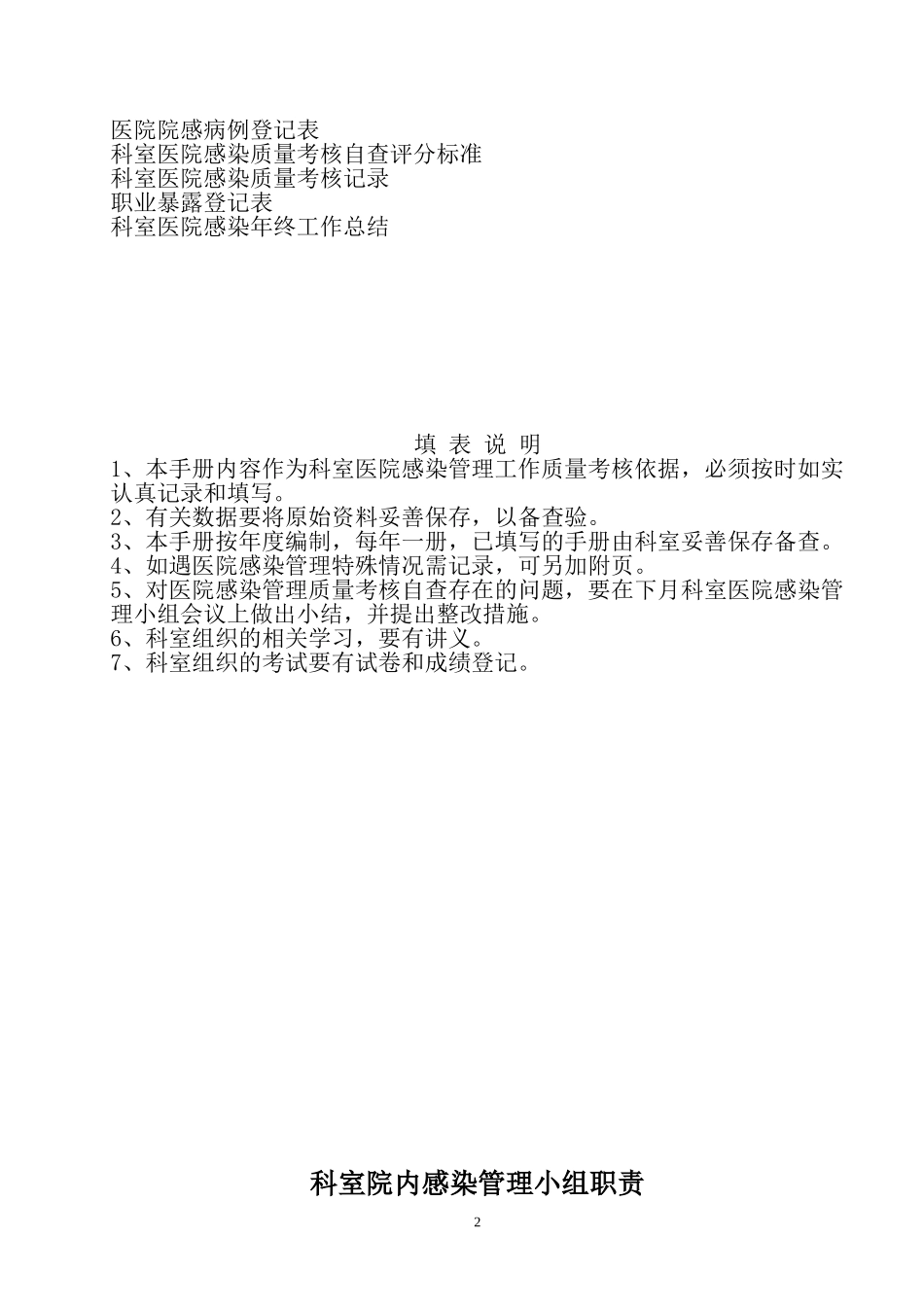 医院院感病例登记表
科室医院感染质量考核自查评分标准
科室医院感染质量考核记录
职业暴露登记表
科室医院感染年终工作总结

填 表 说 明
1、本手册内容作为科室医院感染管理工作质量考核依据，必须按时如实认真记录和填写。
2、有关数据要将原始资料妥善保存，以备查验。
3、本手册按年度编制，每年一册，已填写的手册由科室妥善保存备查。
4、如遇医院感染管理特殊情况需记录，可另加附页。
5、对医院感染管理质量考核自查存在的问题，要在下月科室医院感染管理小组会议上做出小结，并提出整改措施。
6、科室组织的相关学习，要有讲义。
7、科室组织的考试要有试卷和成绩登记。

科室院内感染管理小组职责

2